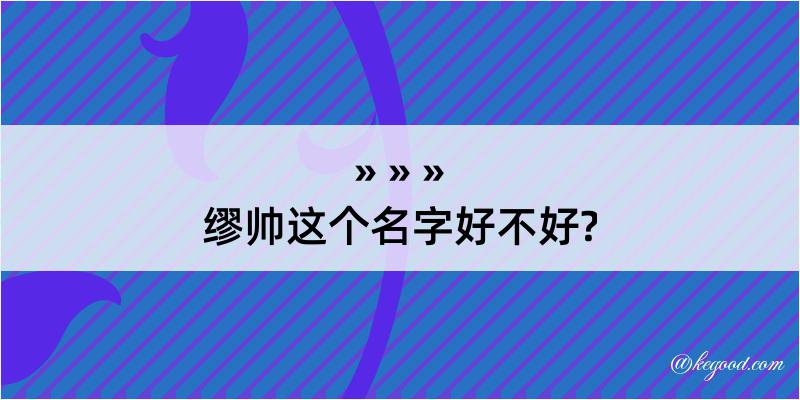 » » »
缪帅这个名字好不好?

@kegood.com